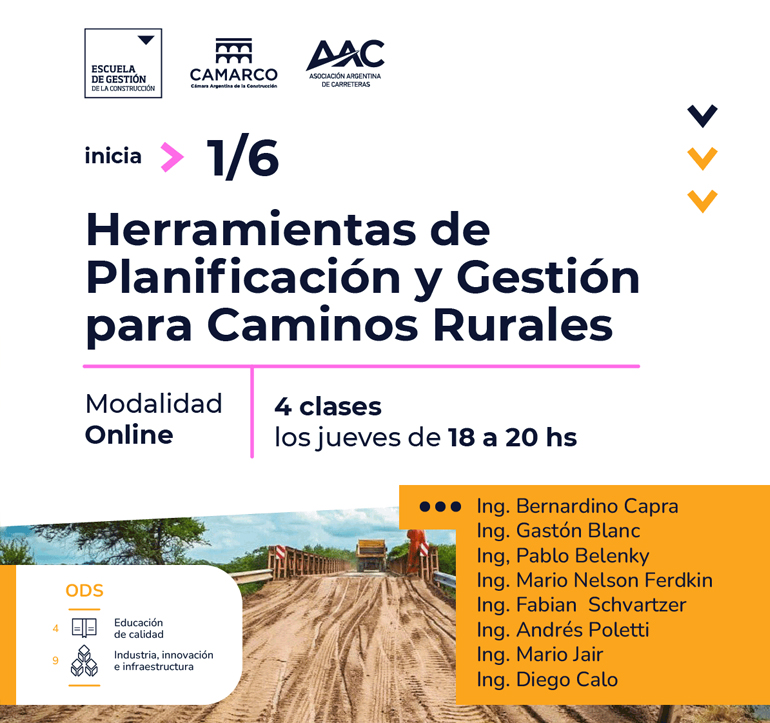 ESCUELA DE GESTIÓN DE LA CONSTRUCCIÓN

CAMARCO
Cámara Argentina de la Construcción

AAC
ASOCIACIÓN ARGENTINA DE CARRETERAS

inicia 1/6

Herramientas de Planificación y Gestión para Caminos Rurales

Modalidad
Online

4 clases
los jueves de 18 a 20 hs

Ing. Bernardino Capra
Ing. Gastón Blanc
Ing, Pablo Belenky
Ing. Mario Nelson Ferdkin
Ing. Fabian Schvartzer
Ing. Andrés Poletti
Ing. Mario Jair
Ing. Diego Calo

ODS
4 Educación de calidad
9 Industria, innovación e infraestructura